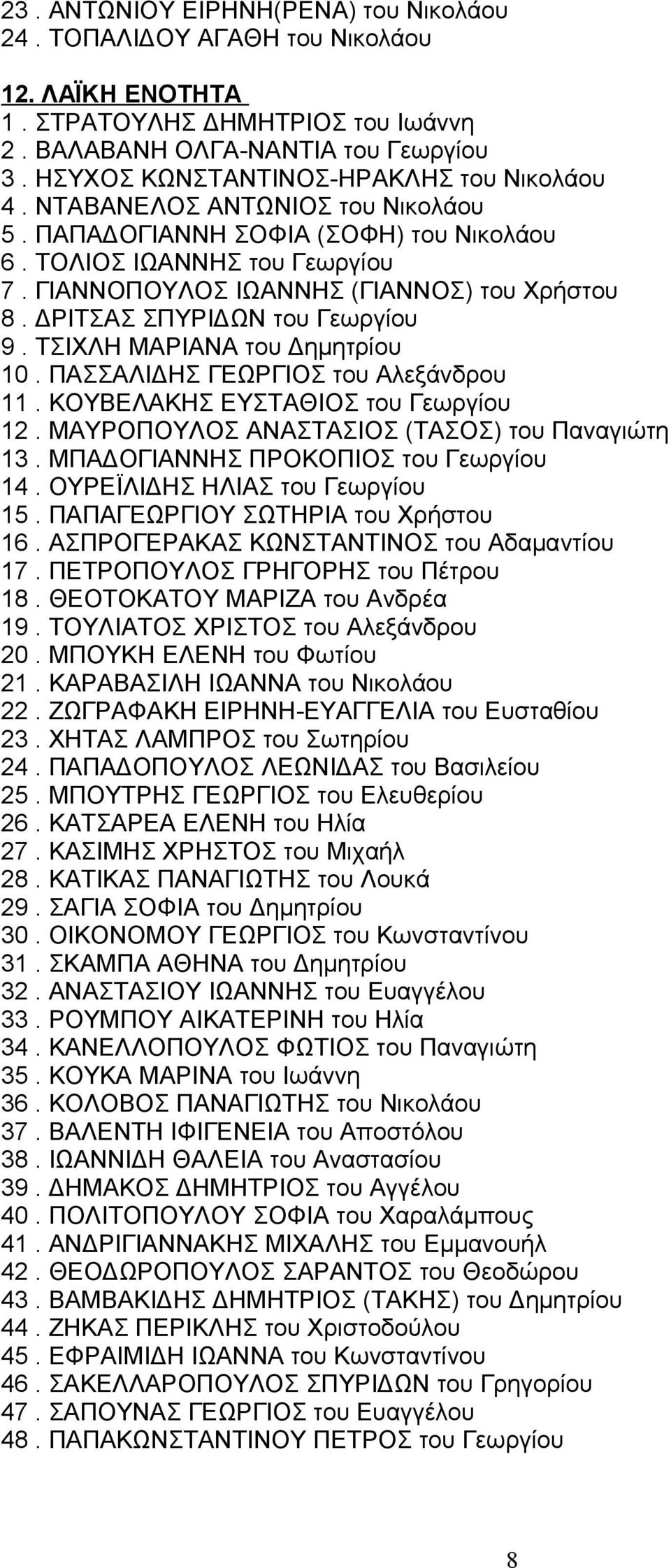 23 . ΑΝΤΩΝΙΟΥ ΕΙΡΗΝΗ(ΡΕΝΑ) του Νικολάου
24 . ΤΟΠΑΛΙΔΟΥ ΑΓΑΘΗ του Νικολάου

12. ΛΑΪΚΗ ΕΝΟΤΗΤΑ
1 . ΣΤΡΑΤΟΥΛΗΣ ΔΗΜΗΤΡΙΟΣ του Ιωάννη
2 . ΒΑΛΑΒΑΝΗ ΟΛΓΑ-ΝΑΝΤΙΑ του Γεωργίου
3 . ΗΣΥΧΟΣ ΚΩΝΣΤΑΝΤΙΝΟΣ-ΗΡΑΚΛΗΣ του Νικολάου
4 . ΝΤΑΒΑΝΕΛΟΣ ΑΝΤΩΝΙΟΣ του Νικολάου
5 . ΠΑΠΑΔΟΓΙΑΝΝΗ ΣΟΦΙΑ (ΣΟΦΗ) του Νικολάου
6 . ΤΟΛΙΟΣ ΙΩΑΝΝΗΣ του Γεωργίου
7 . ΓΙΑΝΝΟΠΟΥΛΟΣ ΙΩΑΝΝΗΣ (ΓΙΑΝΝΟΣ) του Χρήστου
8 . ΔΡΙΤΣΑΣ ΣΠΥΡΙΔΩΝ του Γεωργίου
9 . ΤΣΙΧΛΗ ΜΑΡΙΑΝΑ του Δημητρίου
10 . ΠΑΣΣΑΛΙΔΗΣ ΓΕΩΡΓΙΟΣ του Αλεξάνδρου
11 . ΚΟΥΒΕΛΑΚΗΣ ΕΥΣΤΑΘΙΟΣ του Γεωργίου
12 . ΜΑΥΡΟΠΟΥΛΟΣ ΑΝΑΣΤΑΣΙΟΣ (ΤΑΣΟΣ) του Παναγιώτη
13 . ΜΠΑΔΟΓΙΑΝΝΗΣ ΠΡΟΚΟΠΙΟΣ του Γεωργίου
14 . ΟΥΡΕΪΛΙΔΗΣ ΗΛΙΑΣ του Γεωργίου
15 . ΠΑΠΑΓΕΩΡΓΙΟΥ ΣΩΤΗΡΙΑ του Χρήστου
16 . ΑΣΠΡΟΓΕΡΑΚΑΣ ΚΩΝΣΤΑΝΤΙΝΟΣ του Αδαμαντίου
17 . ΠΕΤΡΟΠΟΥΛΟΣ ΓΡΗΓΟΡΗΣ του Πέτρου
18 . ΘΕΟΤΟΚΑΤΟΥ ΜΑΡΙΖΑ του Ανδρέα
19 . ΤΟΥΛΙΑΤΟΣ ΧΡΙΣΤΟΣ του Αλεξάνδρου
20 . ΜΠΟΥΚΗ ΕΛΕΝΗ του Φωτίου
21 . ΚΑΡΑΒΑΣΙΛΗ ΙΩΑΝΝΑ του Νικολάου
22 . ΖΩΓΡΑΦΑΚΗ ΕΙΡΗΝΗ-ΕΥΑΓΓΕΛΙΑ του Ευσταθίου
23 . ΧΗΤΑΣ ΛΑΜΠΡΟΣ του Σωτηρίου
24 . ΠΑΠΑΔΟΠΟΥΛΟΣ ΛΕΩΝΙΔΑΣ του Βασιλείου
25 . ΜΠΟΥΤΡΗΣ ΓΕΩΡΓΙΟΣ του Ελευθερίου
26 . ΚΑΤΣΑΡΕΑ ΕΛΕΝΗ του Ηλία
27 . ΚΑΣΙΜΗΣ ΧΡΗΣΤΟΣ του Μιχαήλ
28 . ΚΑΤΙΚΑΣ ΠΑΝΑΓΙΩΤΗΣ του Λουκά
29 . ΣΑΓΙΑ ΣΟΦΙΑ του Δημητρίου
30 . ΟΙΚΟΝΟΜΟΥ ΓΕΩΡΓΙΟΣ του Κωνσταντίνου
31 . ΣΚΑΜΠΑ ΑΘΗΝΑ του Δημητρίου
32 . ΑΝΑΣΤΑΣΙΟΥ ΙΩΑΝΝΗΣ του Ευαγγέλου
33 . ΡΟΥΜΠΟΥ ΑΙΚΑΤΕΡΙΝΗ του Ηλία
34 . ΚΑΝΕΛΛΟΠΟΥΛΟΣ ΦΩΤΙΟΣ του Παναγιώτη
35 . ΚΟΥΚΑ ΜΑΡΙΝΑ του Ιωάννη
36 . ΚΟΛΟΒΟΣ ΠΑΝΑΓΙΩΤΗΣ του Νικολάου
37 . ΒΑΛΕΝΤΗ ΙΦΙΓΕΝΕΙΑ του Αποστόλου
38 . ΙΩΑΝΝΙΔΗ ΘΑΛΕΙΑ του Αναστασίου
39 . ΔΗΜΑΚΟΣ ΔΗΜΗΤΡΙΟΣ του Αγγέλου
40 . ΠΟΛΙΤΟΠΟΥΛΟΥ ΣΟΦΙΑ του Χαραλάμπους
41 . ΑΝΔΡΙΓΙΑΝΝΑΚΗΣ ΜΙΧΑΛΗΣ του Εμμανουήλ
42 . ΘΕΟΔΩΡΟΠΟΥΛΟΣ ΣΑΡΑΝΤΟΣ του Θεοδώρου
43 . ΒΑΜΒΑΚΙΔΗΣ ΔΗΜΗΤΡΙΟΣ (ΤΑΚΗΣ) του Δημητρίου
44 . ΖΗΚΑΣ ΠΕΡΙΚΛΗΣ του Χριστοδούλου
45 . ΕΦΡΑΙΜΙΔΗ ΙΩΑΝΝΑ του Κωνσταντίνου
46 . ΣΑΚΕΛΛΑΡΟΠΟΥΛΟΣ ΣΠΥΡΙΔΩΝ του Γρηγορίου
47 . ΣΑΠΟΥΝΑΣ ΓΕΩΡΓΙΟΣ του Ευαγγέλου
48 . ΠΑΠΑΚΩΝΣΤΑΝΤΙΝΟΥ ΠΕΤΡΟΣ του Γεωργίου

8